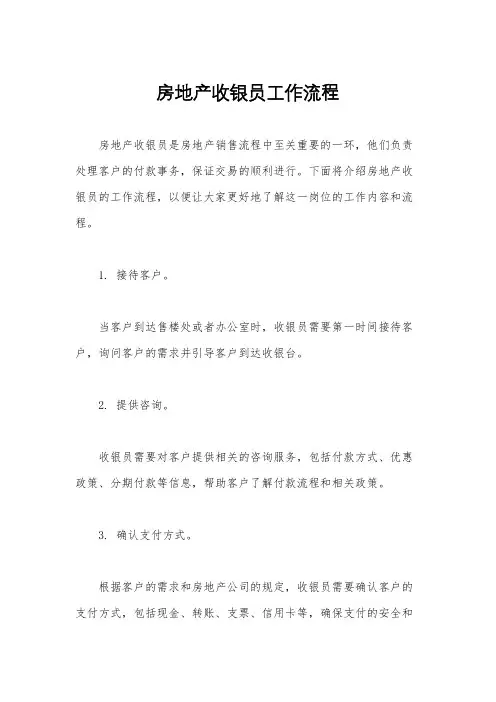 房地产收银员工作流程

房地产收银员是房地产销售流程中至关重要的一环，他们负责处理客户的付款事务，保证交易的顺利进行。下面将介绍房地产收银员的工作流程，以便让大家更好地了解这一岗位的工作内容和流程。

1. 接待客户。

当客户到达售楼处或者办公室时，收银员需要第一时间接待客户，询问客户的需求并引导客户到达收银台。

2. 提供咨询。

收银员需要对客户提供相关的咨询服务，包括付款方式、优惠政策、分期付款等信息，帮助客户了解付款流程和相关政策。

3. 确认支付方式。

根据客户的需求和房地产公司的规定，收银员需要确认客户的支付方式，包括现金、转账、支票、信用卡等，确保支付的安全和